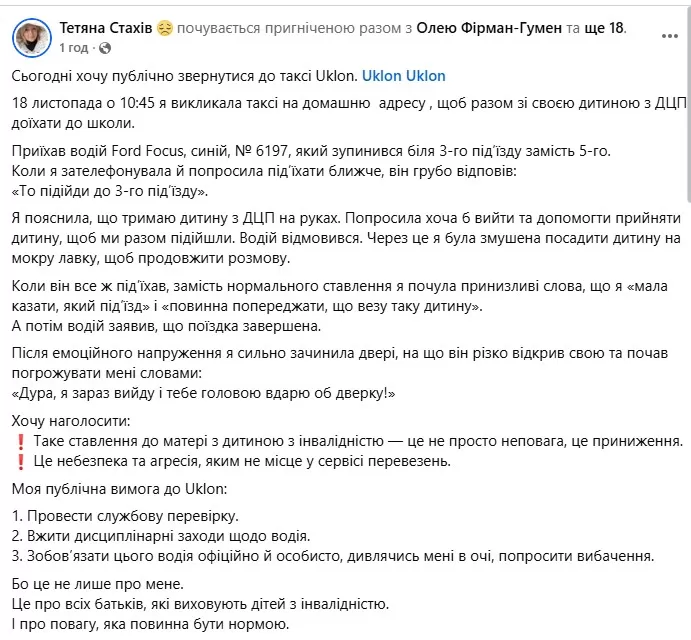 Тетяна Стахів 😔 почувається пригніченою разом з Олею Фірман-Гумен та ще 18.
1 год · 

Сьогодні хочу публічно звернутися до таксі Uklon. Uklon Uklon

18 листопада о 10:45 я викликала таксі на домашню адресу , щоб разом зі своєю дитиною з ДЦП доїхати до школи.

Приїхав водій Ford Focus, синій, № 6197, який зупинився біля 3-го під'їзду замість 5-го.
Коли я зателефонувала й попросила під'їхати ближче, він грубо відповів:
«То підійди до 3-го під'їзду».

Я пояснила, що тримаю дитину з ДЦП на руках. Попросила хоча б вийти та допомогти прийняти дитину, щоб ми разом підійшли. Водій відмовився. Через це я була змушена посадити дитину на мокру лавку, щоб продовжити розмову.

Коли він все ж під'їхав, замість нормального ставлення я почула принизливі слова, що я «мала казати, який під'їзд» і «повинна попереджати, що везу таку дитину».
А потім водій заявив, що поїздка завершена.

Після емоційного напруження я сильно зачинила двері, на що він різко відкрив свою та почав погрожувати мені словами:
«Дура, я зараз вийду і тебе головою вдарю об дверку!»

Хочу наголосити:
❗ Таке ставлення до матері з дитиною з інвалідністю — це не просто неповага, це приниження.
❗ Це небезпека та агресія, яким не місце у сервісі перевезень.

Моя публічна вимога до Uklon:

1. Провести службову перевірку.
2. Вжити дисциплінарні заходи щодо водія.
3. Зобов'язати цього водія офіційно й особисто, дивлячись мені в очі, попросити вибачення.

Бо це не лише про мене.
Це про всіх батьків, які виховують дітей з інвалідністю.
І про повагу, яка повинна бути нормою.